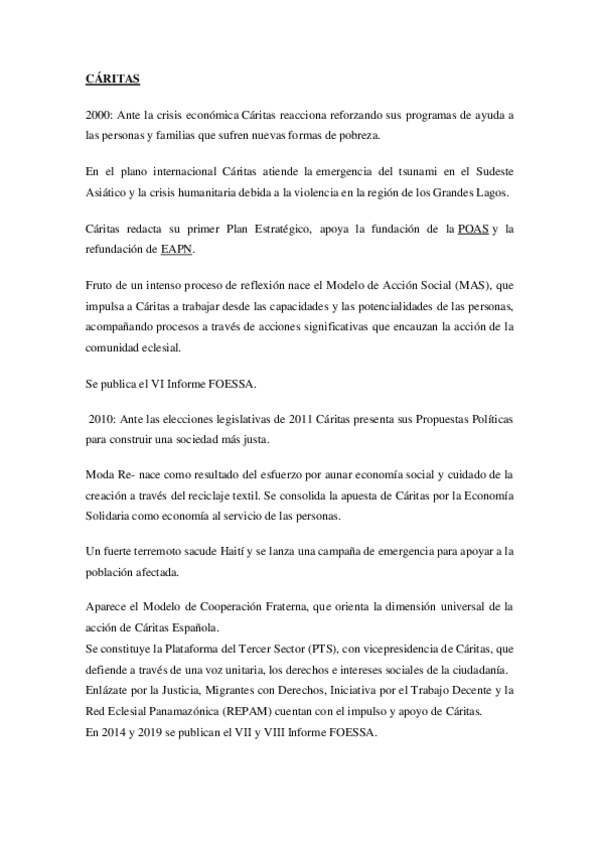 CÁRITAS

2000: Ante la crisis económica Cáritas reacciona reforzando sus programas de ayuda a las personas y familias que sufren nuevas formas de pobreza.

En el plano internacional Cáritas atiende la emergencia del tsunami en el Sudeste Asiático y la crisis humanitaria debida a la violencia en la región de los Grandes Lagos.

Cáritas redacta su primer Plan Estratégico, apoya la fundación de la POAS y la refundación de EAPN.

Fruto de un intenso proceso de reflexión nace el Modelo de Acción Social (MAS), que impulsa a Cáritas a trabajar desde las capacidades y las potencialidades de las personas, acompañando procesos a través de acciones significativas que encauzan la acción de la comunidad eclesial.

Se publica el VI Informe FOESSA.

2010: Ante las elecciones legislativas de 2011 Cáritas presenta sus Propuestas Políticas para construir una sociedad más justa.

Moda Re- nace como resultado del esfuerzo por aunar economía social y cuidado de la creación a través del reciclaje textil. Se consolida la apuesta de Cáritas por la Economía Solidaria como economía al servicio de las personas.

Un fuerte terremoto sacude Haití y se lanza una campaña de emergencia para apoyar a la población afectada.

Aparece el Modelo de Cooperación Fraterna, que orienta la dimensión universal de la acción de Cáritas Española.
Se constituye la Plataforma del Tercer Sector (PTS), con vicepresidencia de Cáritas, que defiende a través de una voz unitaria, los derechos e intereses sociales de la ciudadanía.
Enlázate por la Justicia, Migrantes con Derechos, Iniciativa por el Trabajo Decente y la Red Eclesial Panamazónica (REPAM) cuentan con el impulso y apoyo de Cáritas.
En 2014 y 2019 se publican el VII y VIII Informe FOESSA.